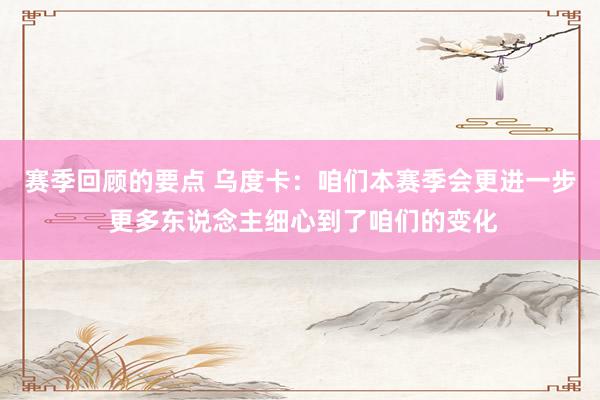 赛季回顾的要点 乌度卡：咱们本赛季会更进一步 更多东说念主细心到了咱们的变化